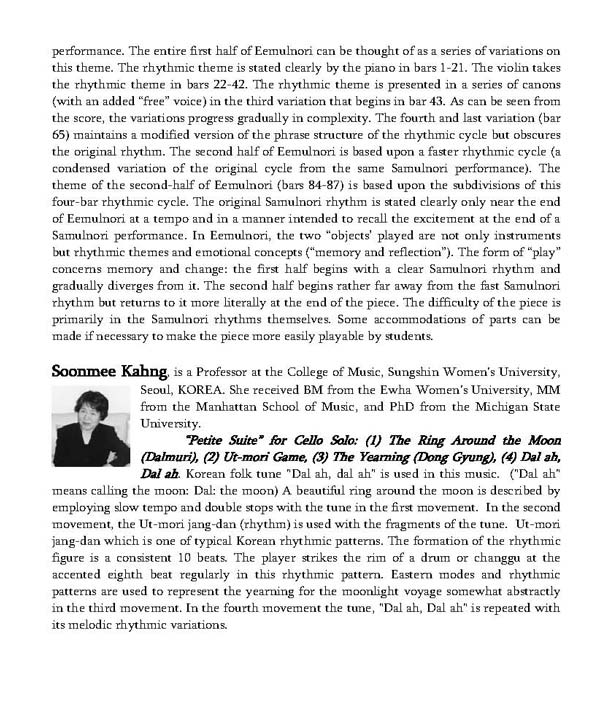 performance. The entire first half of Eemulnori can be thought of as a series of variations on this theme. The rhythmic theme is stated clearly by the piano in bars 1-21. The violin takes the rhythmic theme in bars 22-42. The rhythmic theme is presented in a series of canons (with an added "free" voice) in the third variation that begins in bar 43. As can be seen from the score, the variations progress gradually in complexity. The fourth and last variation (bar 65) maintains a modified version of the phrase structure of the rhythmic cycle but obscures the original rhythm. The second half of Eemulnori is based upon a faster rhythmic cycle (a condensed variation of the original cycle from the same Samulnori performance). The theme of the second-half of Eemulnori (bars 84-87) is based upon the subdivisions of this four-bar rhythmic cycle. The original Samulnori rhythm is stated clearly only near the end of Eemulnori at a tempo and in a manner intended to recall the excitement at the end of a Samulnori performance. In Eemulnori, the two "objects' played are not only instruments but rhythmic themes and emotional concepts ("memory and reflection"). The form of "play" concerns memory and change: the first half begins with a clear Samulnori rhythm and gradually diverges from it. The second half begins rather far away from the fast Samulnori rhythm but returns to it more literally at the end of the piece. The difficulty of the piece is primarily in the Samulnori rhythms themselves. Some accommodations of parts can be made if necessary to make the piece more easily playable by students.

Soonmee Kahng, is a Professor at the College of Music, Sungshin Women's University, Seoul, KOREA. She received BM from the Ewha Women's University, MM from the Manhattan School of Music, and PhD from the Michigan State University.

"Petite Suite" for Cello Solo: (1) The Ring Around the Moon (Dalmuri), (2) Ut-mori Game, (3) The Yearning (Dong Gyung), (4) Dal ah, Dal ah. Korean folk tune "Dal ah, dal ah" is used in this music. ("Dal ah" means calling the moon: Dal: the moon) A beautiful ring around the moon is described by employing slow tempo and double stops with the tune in the first movement. In the second movement, the Ut-mori jang-dan (rhythm) is used with the fragments of the tune. Ut-mori jang-dan which is one of typical Korean rhythmic patterns. The formation of the rhythmic figure is a consistent 10 beats. The player strikes the rim of a drum or changgu at the accented eighth beat regularly in this rhythmic pattern. Eastern modes and rhythmic patterns are used to represent the yearning for the moonlight voyage somewhat abstractly in the third movement. In the fourth movement the tune, "Dal ah, Dal ah" is repeated with its melodic rhythmic variations.